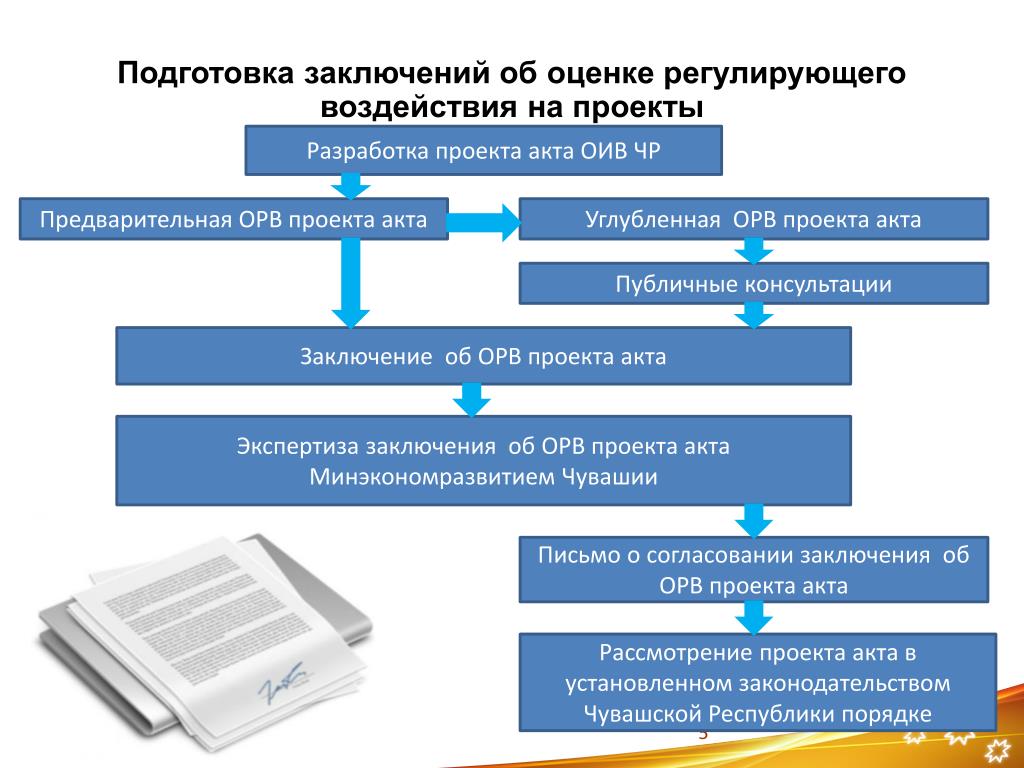 Подготовка заключений об оценке регулирующего воздействия на проекты

Разработка проекта акта ОИВ ЧР

Предварительная ОРВ проекта акта

Углубленная ОРВ проекта акта

Публичные консультации

Заключение об ОРВ проекта акта

Экспертиза заключения об ОРВ проекта акта Минэкономразвитием Чувашии

Письмо о согласовании заключения об ОРВ проекта акта

Рассмотрение проекта акта в установленном законодательством Чувашской Республики порядке

3